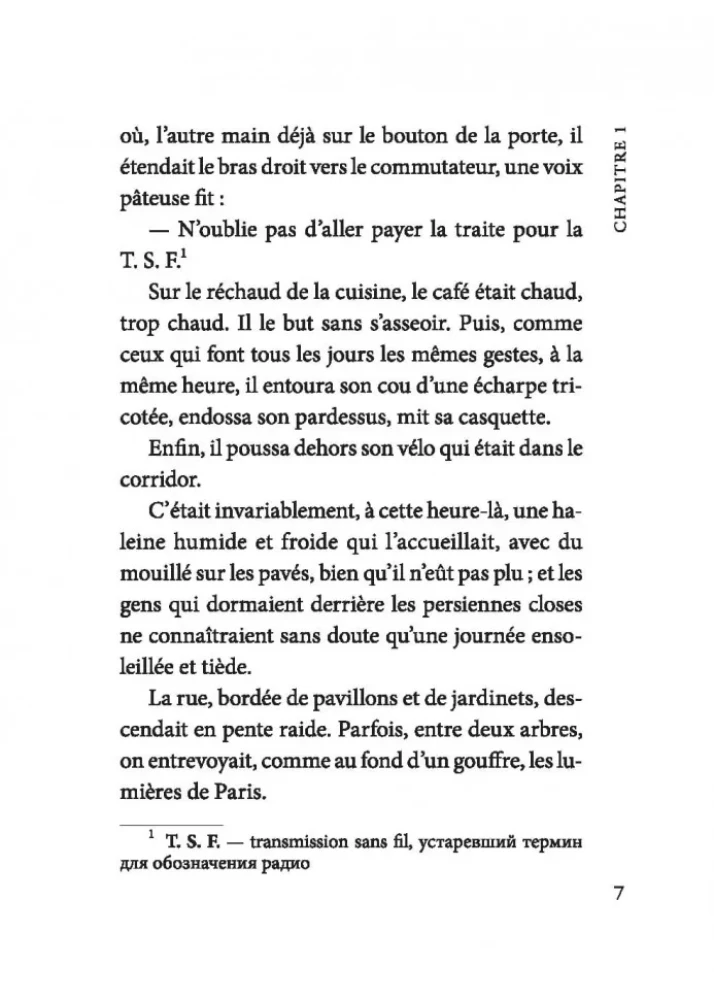 CHAPITRE 1

où, l'autre main déjà sur le bouton de la porte, il étendait le bras droit vers le commutateur, une voix pâteuse fit :

— N'oublie pas d'aller payer la traite pour la T. S. F.$^1$

Sur le réchaud de la cuisine, le café était chaud, trop chaud. Il le but sans s'asseoir. Puis, comme ceux qui font tous les jours les mêmes gestes, à la même heure, il entoura son cou d'une écharpe tricotée, endossa son pardessus, mit sa casquette.

Enfin, il poussa dehors son vélo qui était dans le corridor.

C'était invariablement, à cette heure-là, une haleine humide et froide qui l'accueillait, avec du mouillé sur les pavés, bien qu'il n'eût pas plu ; et les gens qui dormaient derrière les persiennes closes ne connaîtraient sans doute qu'une journée ensoleillée et tiède.

La rue, bordée de pavillons et de jardinets, descendait en pente raide. Parfois, entre deux arbres, on entrevoyait, comme au fond d'un gouffre, les lumières de Paris.

$^1$ T. S. F. — transmission sans fil, устаревший термин для обозначения радио

7